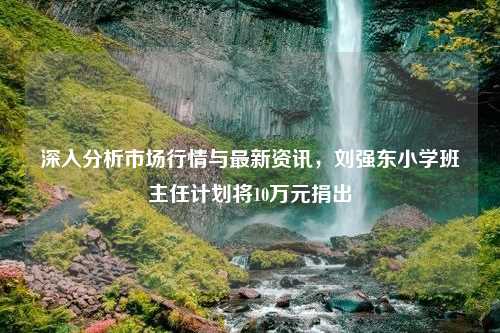 深入分析市场行情与最新资讯，刘强东小学班主任计划将10万元捐出